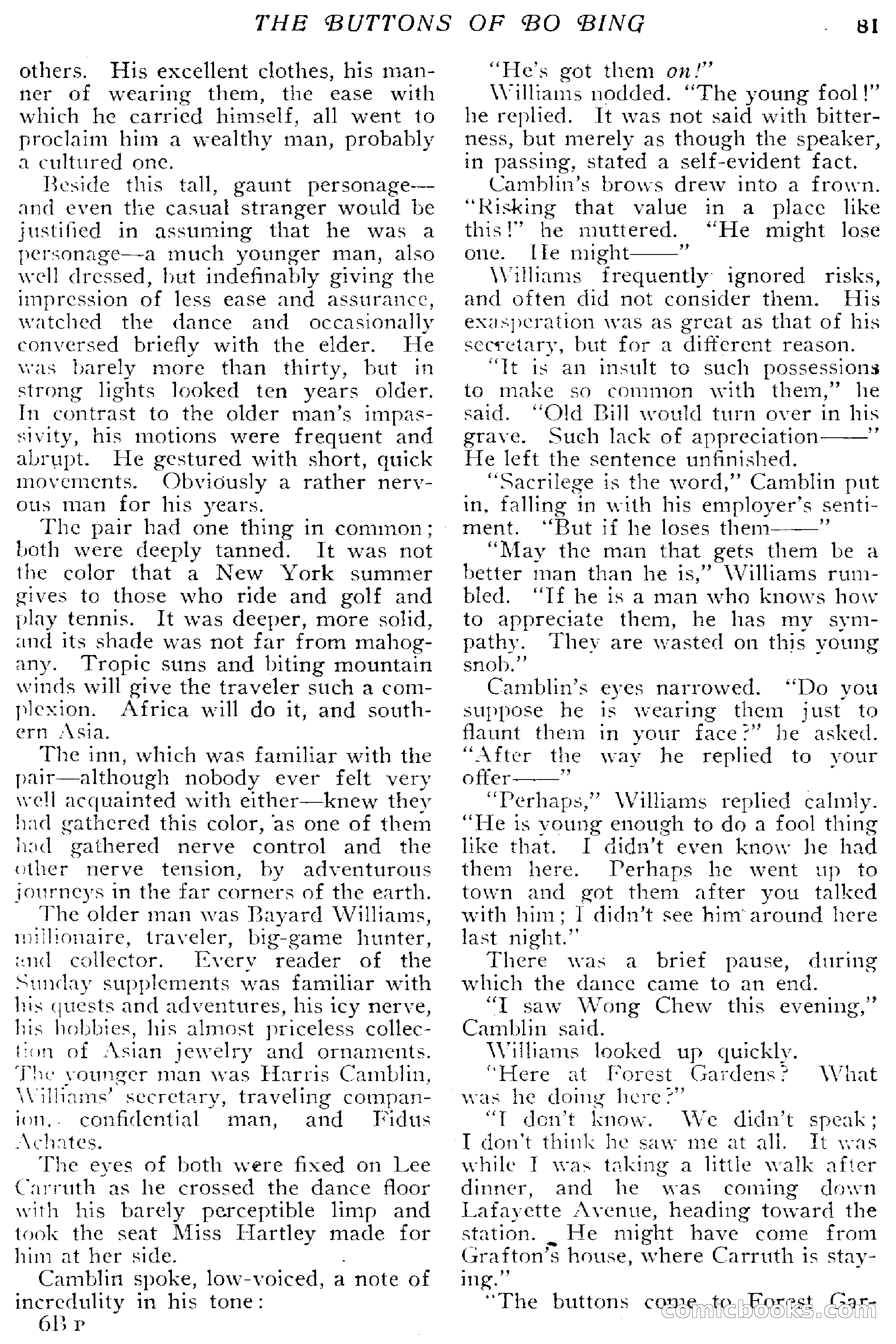 THE BUTTONS OF BO BING 81

others. His excellent clothes, his manner of wearing them, the ease with which he carried himself, all went to proclaim him a wealthy man, probably a cultured one.

Beside this tall, gaunt personage—and even the casual stranger would be justified in assuming that he was a personage—a much younger man, also well dressed, but indefinably giving the impression of less ease and assurance, watched the dance and occasionally conversed briefly with the elder. He was barely more than thirty, but in strong lights looked ten years older. In contrast to the older man's impassivity, his motions were frequent and abrupt. He gestured with short, quick movements. Obviously a rather nervous man for his years.

The pair had one thing in common; both were deeply tanned. It was not the color that a New York summer gives to those who ride and golf and play tennis. It was deeper, more solid, and its shade was not far from mahogany. Tropic suns and biting mountain winds will give the traveler such a complexion. Africa will do it, and southern Asia.

The inn, which was familiar with the pair—although nobody ever felt very well acquainted with either—knew they had gathered this color, as one of them had gathered nerve control and the other nerve tension, by adventurous journeys in the far corners of the earth.

The older man was Bayard Williams, millionaire, traveler, big-game hunter, and collector. Every reader of the Sunday supplements was familiar with his quests and adventures, his icy nerve, his hobbies, his almost priceless collection of Asian jewelry and ornaments. The younger man was Harris Camblin, Williams' secretary, traveling companion, confidential man, and Fidus Achates.

The eyes of both were fixed on Lee Carruth as he crossed the dance floor with his barely perceptible limp and took the seat Miss Hartley made for him at her side.

Camblin spoke, low-voiced, a note of incredulity in his tone:

6B P

"He's got them on!"

Williams nodded. "The young fool!" he replied. It was not said with bitterness, but merely as though the speaker, in passing, stated a self-evident fact.

Camblin's brows drew into a frown. "Risking that value in a place like this!" he muttered. "He might lose one. He might——"

Williams frequently ignored risks, and often did not consider them. His exasperation was as great as that of his secretary, but for a different reason.

"It is an insult to such possessions to make so common with them," he said. "Old Bill would turn over in his grave. Such lack of appreciation——" He left the sentence unfinished.

"Sacrilege is the word," Camblin put in, falling in with his employer's sentiment. "But if he loses them——"

"May the man that gets them be a better man than he is," Williams rumbled. "If he is a man who knows how to appreciate them, he has my sympathy. They are wasted on this young snob."

Camblin's eyes narrowed. "Do you suppose he is wearing them just to flaunt them in your face?" he asked. "After the way he replied to your offer——"

"Perhaps," Williams replied calmly. "He is young enough to do a fool thing like that. I didn't even know he had them here. Perhaps he went up to town and got them after you talked with him; I didn't see him around here last night."

There was a brief pause, during which the dance came to an end.

"I saw Wong Chew this evening," Camblin said.

Williams looked up quickly.

"Here at Forest Gardens? What was he doing here?"

"I don't know. We didn't speak; I don't think he saw me at all. It was while I was taking a little walk after dinner, and he was coming down Lafayette Avenue, heading toward the station. He might have come from Grafton's house, where Carruth is staying."

"The buttons come to Forest Gar-

comicbooks.com